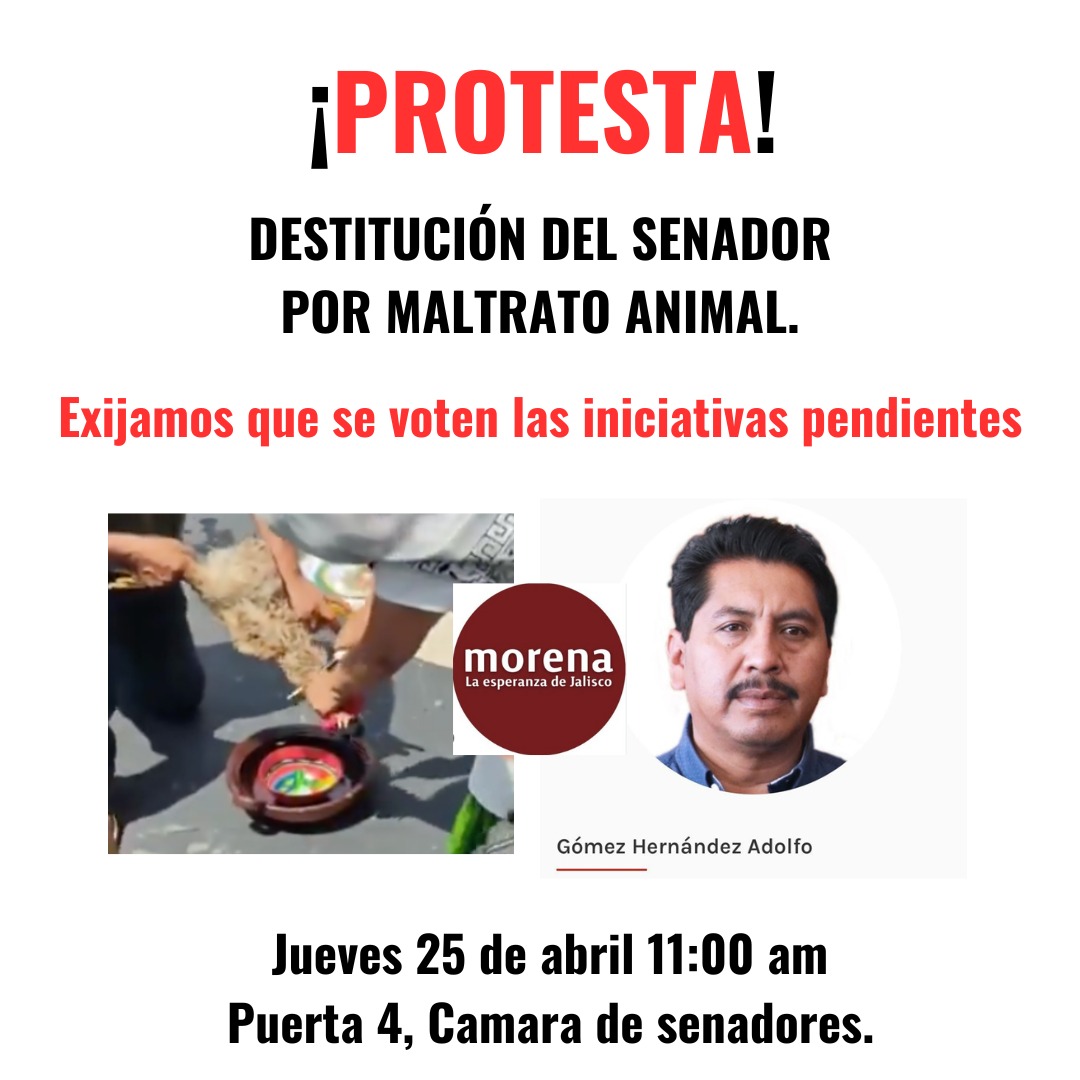 ¡PROTESTA!

DESTITUCIÓN DEL SENADOR POR MALTRATO ANIMAL.

Exijamos que se voten las iniciativas pendientes

morena
La esperanza de Jalisco

Gómez Hernández Adolfo

Jueves 25 de abril 11:00 am
Puerta 4, Camara de senadores.